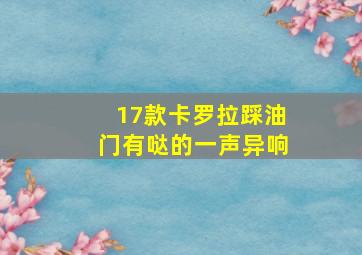 17款卡罗拉踩油门有哒的一声异响